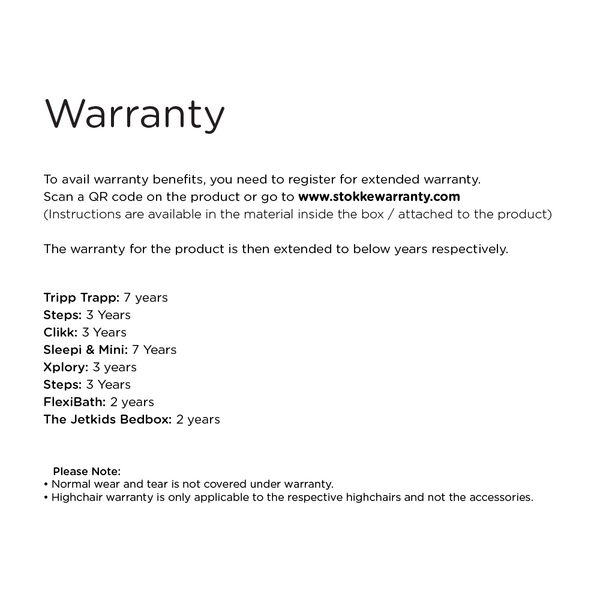 Warranty

To avail warranty benefits, you need to register for extended warranty.
Scan a QR code on the product or go to www.stokkewarranty.com
(Instructions are available in the material inside the box / attached to the product)

The warranty for the product is then extended to below years respectively.

Tripp Trapp: 7 years
Steps: 3 Years
Clikk: 3 Years
Sleepi & Mini: 7 Years
Xplory: 3 years
Steps: 3 Years
FlexiBath: 2 years
The Jetkids Bedbox: 2 years

Please Note:
• Normal wear and tear is not covered under warranty.
• Highchair warranty is only applicable to the respective highchairs and not the accessories.